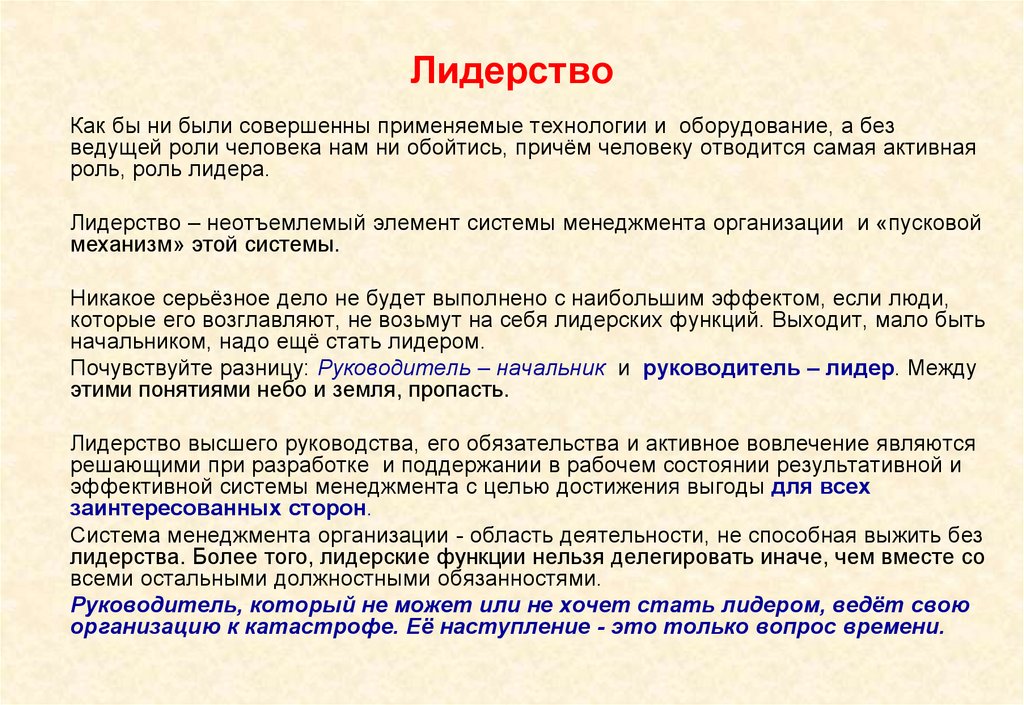 Лидерство

Как бы ни были совершенны применяемые технологии и оборудование, а без ведущей роли человека нам ни обойтись, причём человеку отводится самая активная роль, роль лидера.

Лидерство – неотъемлемый элемент системы менеджмента организации и «пусковой механизм» этой системы.

Никакое серьёзное дело не будет выполнено с наибольшим эффектом, если люди, которые его возглавляют, не возьмут на себя лидерских функций. Выходит, мало быть начальником, надо ещё стать лидером.

Почувствуйте разницу: Руководитель – начальник и руководитель – лидер. Между этими понятиями небо и земля, пропасть.

Лидерство высшего руководства, его обязательства и активное вовлечение являются решающими при разработке и поддержании в рабочем состоянии результативной и эффективной системы менеджмента с целью достижения выгоды для всех заинтересованных сторон.

Система менеджмента организации - область деятельности, не способная выжить без лидерства. Более того, лидерские функции нельзя делегировать иначе, чем вместе со всеми остальными должностными обязанностями.

Руководитель, который не может или не хочет стать лидером, ведёт свою организацию к катастрофе. Её наступление - это только вопрос времени.